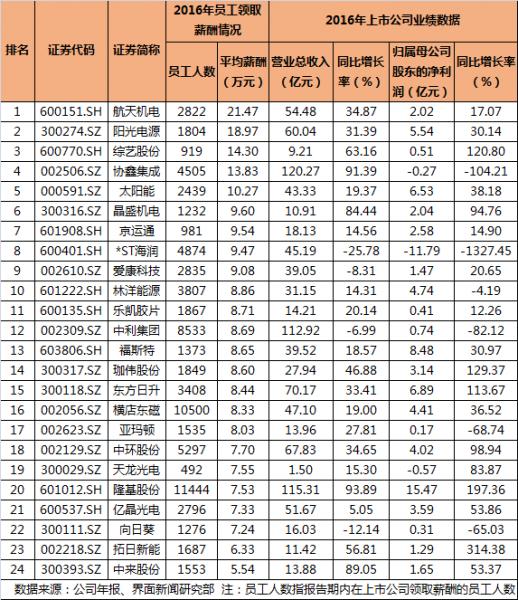 | 排名 | 证券代码 | 证券简称 | 2016年员工领取薪酬情况 员工人数 | 2016年员工领取薪酬情况 平均薪酬（万元） | 2016年上市公司业绩数据 营业总收入（亿元） | 2016年上市公司业绩数据 同比增长率（%） | 2016年上市公司业绩数据 归属母公司股东的净利润（亿元） | 2016年上市公司业绩数据 同比增长率（%） |
|---|---|---|---|---|---|---|---|---|
| 1 | 600151.SH | 航天机电 | 2822 | 21.47 | 54.48 | 34.87 | 2.02 | 17.07 |
| 2 | 300274.SZ | 阳光电源 | 1804 | 18.97 | 60.04 | 31.39 | 5.54 | 30.14 |
| 3 | 600770.SH | 综艺股份 | 919 | 14.30 | 9.21 | 63.16 | 0.51 | 120.80 |
| 4 | 002506.SZ | 协鑫集成 | 4505 | 13.83 | 120.27 | 91.39 | -0.27 | -104.21 |
| 5 | 000591.SZ | 太阳能 | 2439 | 10.27 | 43.33 | 19.37 | 6.53 | 38.18 |
| 6 | 300316.SZ | 晶盛机电 | 1232 | 9.60 | 10.91 | 84.44 | 2.04 | 94.76 |
| 7 | 601908.SH | 京运通 | 981 | 9.54 | 18.13 | 14.56 | 2.58 | 14.90 |
| 8 | 600401.SH | *ST海润 | 4874 | 9.47 | 45.19 | -25.78 | -11.79 | -1327.45 |
| 9 | 002610.SZ | 爱康科技 | 2835 | 9.08 | 39.05 | -8.31 | 1.47 | 20.65 |
| 10 | 601222.SH | 林洋能源 | 3807 | 8.86 | 31.15 | 14.31 | 4.74 | -4.19 |
| 11 | 600135.SH | 乐凯胶片 | 1867 | 8.71 | 14.21 | 20.14 | 0.41 | 12.26 |
| 12 | 002309.SZ | 中利集团 | 8533 | 8.69 | 112.92 | -6.99 | 0.74 | -82.12 |
| 13 | 603806.SH | 福斯特 | 1373 | 8.65 | 39.52 | 18.57 | 8.48 | 30.97 |
| 14 | 300317.SZ | 珈伟股份 | 1849 | 8.60 | 27.94 | 46.88 | 3.14 | 129.37 |
| 15 | 300118.SZ | 东方日升 | 3408 | 8.44 | 70.17 | 33.41 | 6.89 | 113.67 |
| 16 | 002056.SZ | 横店东磁 | 10500 | 8.33 | 47.10 | 19.00 | 4.41 | 36.52 |
| 17 | 002623.SZ | 亚玛顿 | 1535 | 8.03 | 13.96 | 27.81 | 0.17 | -68.74 |
| 18 | 002129.SZ | 中环股份 | 5297 | 7.70 | 67.83 | 34.65 | 4.02 | 98.94 |
| 19 | 300029.SZ | 天龙光电 | 492 | 7.55 | 1.50 | 15.30 | -0.57 | 83.87 |
| 20 | 601012.SH | 隆基股份 | 11444 | 7.53 | 115.31 | 93.89 | 15.47 | 197.36 |
| 21 | 600537.SH | 亿晶光电 | 2796 | 7.33 | 51.67 | 5.05 | 3.59 | 53.86 |
| 22 | 300111.SZ | 向日葵 | 1276 | 7.24 | 16.03 | -12.14 | 0.31 | -65.03 |
| 23 | 002218.SZ | 拓日新能 | 1687 | 6.33 | 11.42 | 56.81 | 1.29 | 314.38 |
| 24 | 300393.SZ | 中来股份 | 1553 | 5.54 | 13.88 | 89.05 | 1.65 | 53.37 |

数据来源：公司年报、界面新闻研究部 注：员工人数指报告期内在上市公司领取薪酬的员工人数